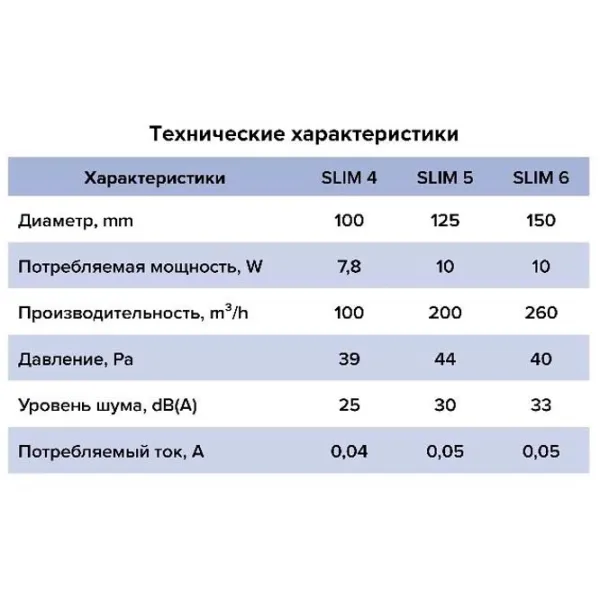 Технические характеристики

| Характеристики | SLIM 4 | SLIM 5 | SLIM 6 |
|---|---|---|---|
| Диаметр, mm | 100 | 125 | 150 |
| Потребляемая мощность, W | 7,8 | 10 | 10 |
| Производительность, $m^3/h$ | 100 | 200 | 260 |
| Давление, Pa | 39 | 44 | 40 |
| Уровень шума, dB(A) | 25 | 30 | 33 |
| Потребляемый ток, A | 0,04 | 0,05 | 0,05 |